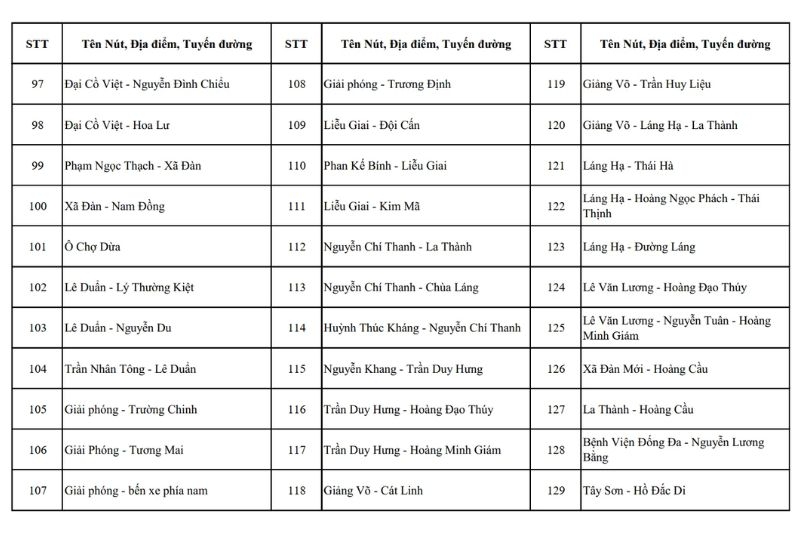 | STT | Tên Nút, Địa điểm, Tuyến đường | STT | Tên Nút, Địa điểm, Tuyến đường | STT | Tên Nút, Địa điểm, Tuyến đường |
|---|---|---|---|---|---|
| 97 | Đại Cồ Việt - Nguyễn Đình Chiểu | 108 | Giải phóng - Trương Định | 119 | Giảng Võ - Trần Huy Liệu |
| 98 | Đại Cồ Việt - Hoa Lư | 109 | Liễu Giai - Đội Cấn | 120 | Giảng Võ - Láng Hạ - La Thành |
| 99 | Phạm Ngọc Thạch - Xã Đàn | 110 | Phan Kế Bính - Liễu Giai | 121 | Láng Hạ - Thái Hà |
| 100 | Xã Đàn - Nam Đồng | 111 | Liễu Giai - Kim Mã | 122 | Láng Hạ - Hoàng Ngọc Phách - Thái Thịnh |
| 101 | Ô Chợ Dừa | 112 | Nguyễn Chí Thanh - La Thành | 123 | Láng Hạ - Đường Láng |
| 102 | Lê Duẩn - Lý Thường Kiệt | 113 | Nguyễn Chí Thanh - Chùa Láng | 124 | Lê Văn Lương - Hoàng Đạo Thúy |
| 103 | Lê Duẩn - Nguyễn Du | 114 | Huỳnh Thúc Kháng - Nguyễn Chí Thanh | 125 | Lê Văn Lương - Nguyễn Tuân - Hoàng Minh Giám |
| 104 | Trần Nhân Tông - Lê Duẩn | 115 | Nguyễn Khang - Trần Duy Hưng | 126 | Xã Đàn Mới - Hoàng Cầu |
| 105 | Giải phóng - Trường Chinh | 116 | Trần Duy Hưng - Hoàng Đạo Thúy | 127 | La Thành - Hoàng Cầu |
| 106 | Giải Phóng - Tương Mai | 117 | Trần Duy Hưng - Hoàng Minh Giám | 128 | Bệnh Viện Đống Đa - Nguyễn Lương Bằng |
| 107 | Giải phóng - bến xe phía nam | 118 | Giảng Võ - Cát Linh | 129 | Tây Sơn - Hồ Đắc Di |